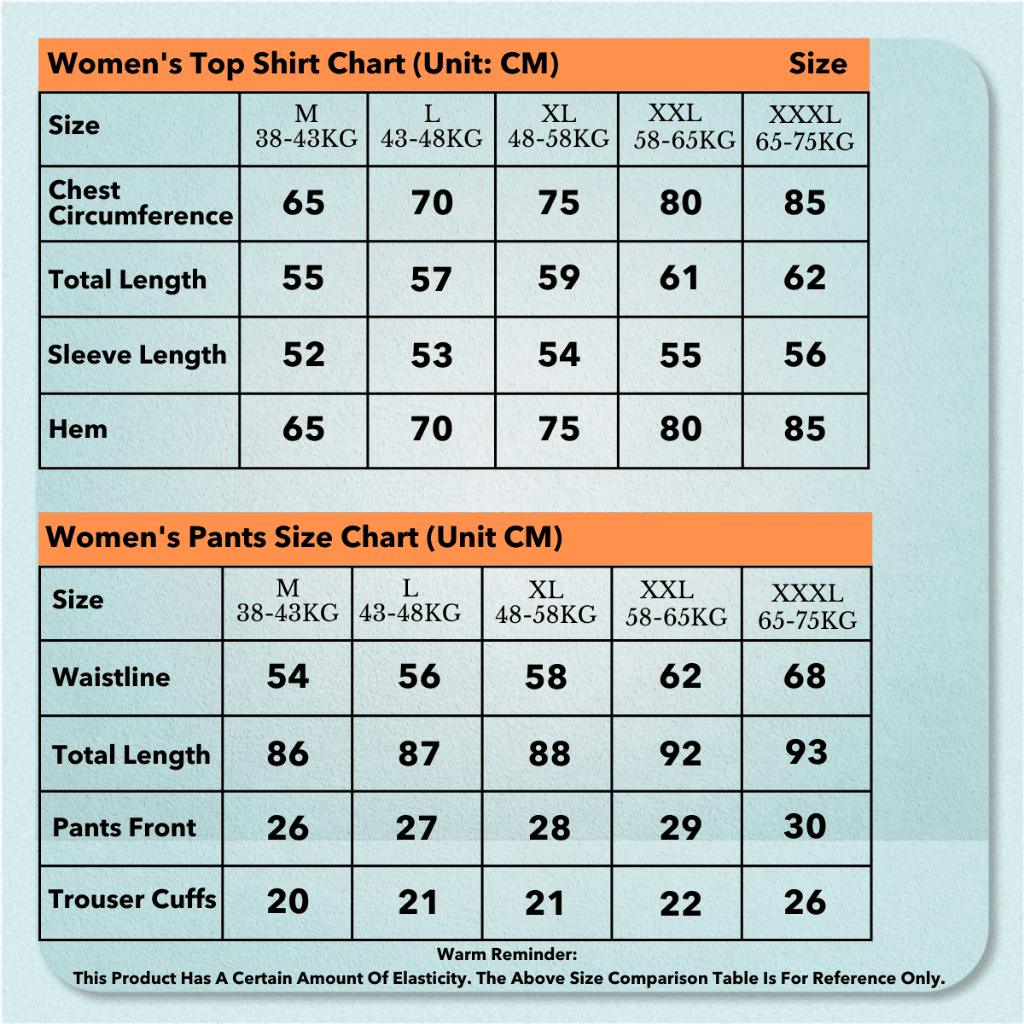 Women's Top Shirt Chart (Unit: CM) Size

| Size | M 38-43KG | L 43-48KG | XL 48-58KG | XXL 58-65KG | XXXL 65-75KG |
|---|---|---|---|---|---|
| Chest Circumference | 65 | 70 | 75 | 80 | 85 |
| Total Length | 55 | 57 | 59 | 61 | 62 |
| Sleeve Length | 52 | 53 | 54 | 55 | 56 |
| Hem | 65 | 70 | 75 | 80 | 85 |

Women's Pants Size Chart (Unit CM)

| Size | M 38-43KG | L 43-48KG | XL 48-58KG | XXL 58-65KG | XXXL 65-75KG |
|---|---|---|---|---|---|
| Waistline | 54 | 56 | 58 | 62 | 68 |
| Total Length | 86 | 87 | 88 | 92 | 93 |
| Pants Front | 26 | 27 | 28 | 29 | 30 |
| Trouser Cuffs | 20 | 21 | 21 | 22 | 26 |

Warm Reminder:
This Product Has A Certain Amount Of Elasticity. The Above Size Comparison Table Is For Reference Only.